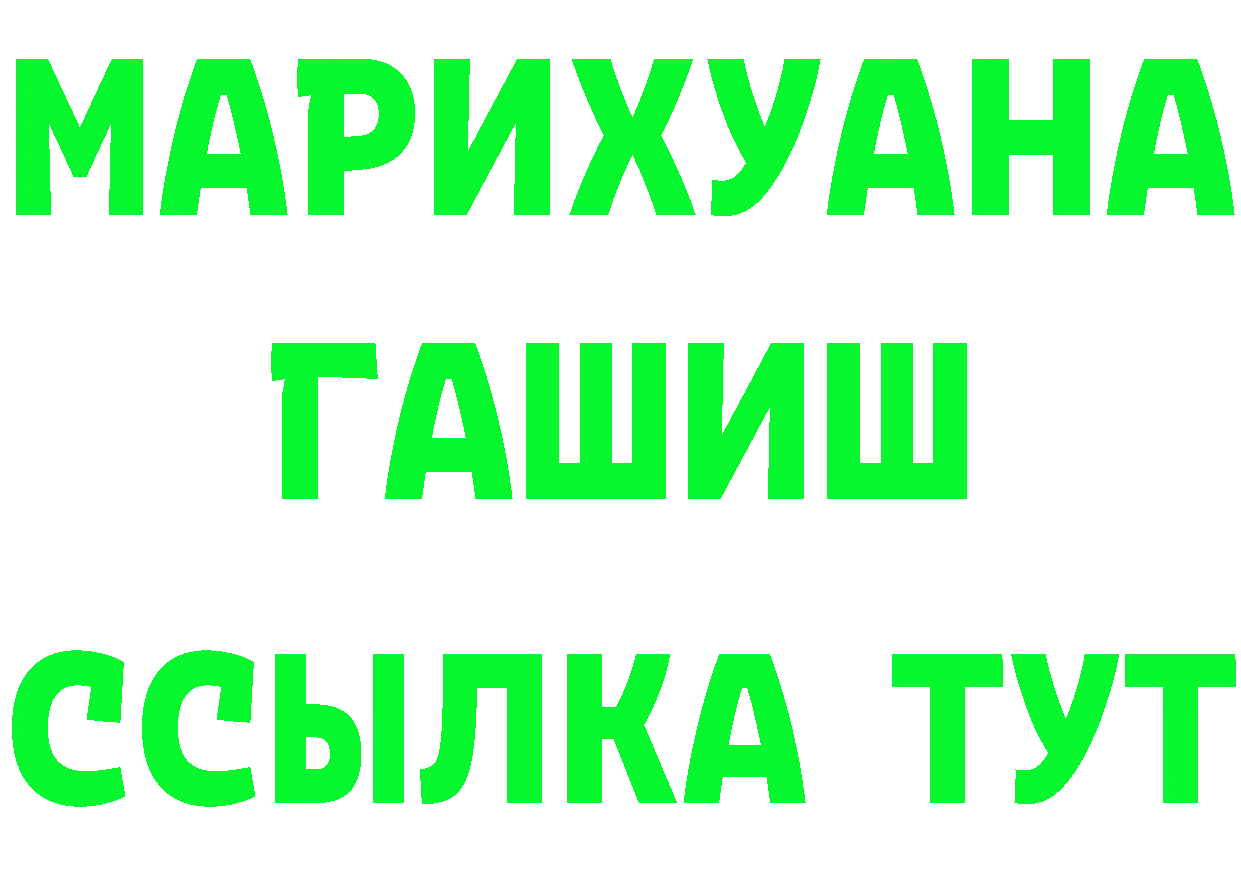 МАРИХУАНА
ГАШИШ
ССЫЛКА ТУТ